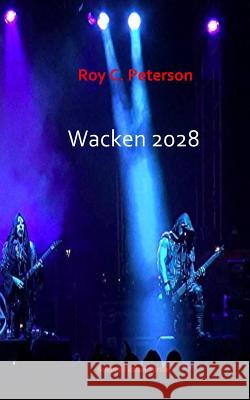 Roy C. Peterson

Wacken 2028

Kraina Książek